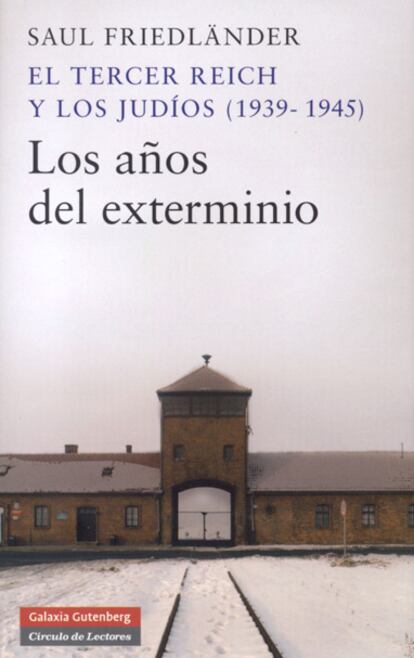 SAUL FRIEDLÄNDER

EL TERCER REICH
Y LOS JUDÍOS (1939- 1945)

Los años
del exterminio

Galaxia Gutenberg
Círculo de Lectores